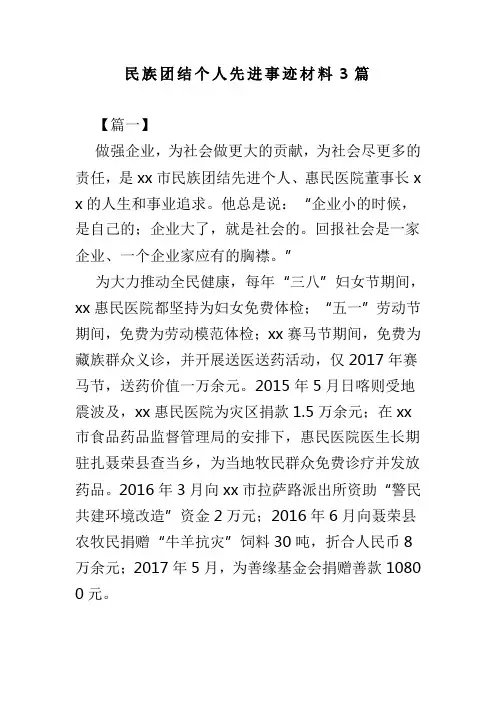 民族团结个人先进事迹材料 3 篇

【篇一】

做强企业，为社会做更大的贡献，为社会尽更多的责任，是 xx 市民族团结先进个人、惠民医院董事长 xx 的人生和事业追求。他总是说：“企业小的时候，是自己的；企业大了，就是社会的。回报社会是一家企业、一个企业家应有的胸襟。”

为大力推动全民健康，每年“三八”妇女节期间，xx 惠民医院都坚持为妇女免费体检；“五一”劳动节期间，免费为劳动模范体检；xx 赛马节期间，免费为藏族群众义诊，并开展送医送药活动，仅 2017 年赛马节，送药价值一万余元。2015 年 5 月日喀则受地震波及，xx 惠民医院为灾区捐款 1.5 万余元；在 xx 市食品药品监督管理局的安排下，惠民医院医生长期驻扎聂荣县查当乡，为当地牧民群众免费诊疗并发放药品。2016 年 3 月向 xx 市拉萨路派出所资助“警民共建环境改造”资金 2 万元；2016 年 6 月向聂荣县农牧民捐赠“牛羊抗灾”饲料 30 吨，折合人民币 8 万余元；2017 年 5 月，为善缘基金会捐赠善款 10800 元。